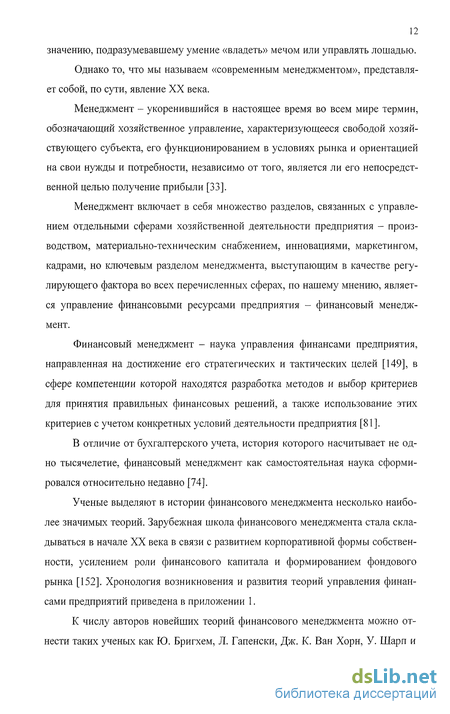 12

значению, подразумевавшему умение «владеть» мечом или управлять лошадью.

Однако то, что мы называем «современным менеджментом», представляет собой, по сути, явление XX века.

Менеджмент – укоренившийся в настоящее время во всем мире термин, обозначающий хозяйственное управление, характеризующееся свободой хозяйствующего субъекта, его функционированием в условиях рынка и ориентацией на свои нужды и потребности, независимо от того, является ли его непосредственной целью получение прибыли [33].

Менеджмент включает в себя множество разделов, связанных с управлением отдельными сферами хозяйственной деятельности предприятия – производством, материально-техническим снабжением, инновациями, маркетингом, кадрами, но ключевым разделом менеджмента, выступающим в качестве регулирующего фактора во всех перечисленных сферах, по нашему мнению, является управление финансовыми ресурсами предприятия – финансовый менеджмент.

Финансовый менеджмент – наука управления финансами предприятия, направленная на достижение его стратегических и тактических целей [149], в сфере компетенции которой находятся разработка методов и выбор критериев для принятия правильных финансовых решений, а также использование этих критериев с учетом конкретных условий деятельности предприятия [81].

В отличие от бухгалтерского учета, история которого насчитывает не одно тысячелетие, финансовый менеджмент как самостоятельная наука сформировался относительно недавно [74].

Ученые выделяют в истории финансового менеджмента несколько наиболее значимых теорий. Зарубежная школа финансового менеджмента стала складываться в начале XX века в связи с развитием корпоративной формы собственности, усилением роли финансового капитала и формированием фондового рынка [152]. Хронология возникновения и развития теорий управления финансами предприятий приведена в приложении 1.

К числу авторов новейших теорий финансового менеджмента можно отнести таких ученых как Ю. Бригхем, Л. Гапенски, Дж. К. Ван Хорн, У. Шарп и

dsLib.net
библиотека диссертаций